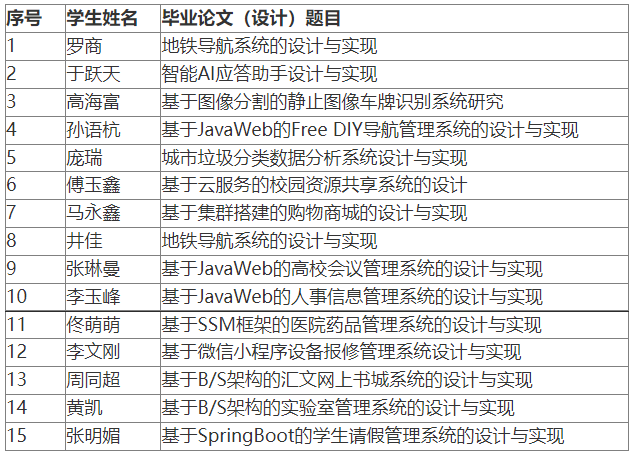 | 序号 | 学生姓名 | 毕业论文（设计）题目 |
|---|---|---|
| 1 | 罗商 | 地铁导航系统的设计与实现 |
| 2 | 于跃天 | 智能AI应答助手设计与实现 |
| 3 | 高海富 | 基于图像分割的静止图像车牌识别系统研究 |
| 4 | 孙语杭 | 基于JavaWeb的Free DIY导航管理系统的设计与实现 |
| 5 | 庞瑞 | 城市垃圾分类数据分析系统设计与实现 |
| 6 | 傅玉鑫 | 基于云服务的校园资源共享系统的设计 |
| 7 | 马永鑫 | 基于集群搭建的购物商城的设计与实现 |
| 8 | 井佳 | 地铁导航系统的设计与实现 |
| 9 | 张琳曼 | 基于JavaWeb的高校会议管理系统的设计与实现 |
| 10 | 李玉峰 | 基于JavaWeb的人事信息管理系统的设计与实现 |
| 11 | 佟萌萌 | 基于SSM框架的医院药品管理系统的设计与实现 |
| 12 | 李文刚 | 基于微信小程序设备报修管理系统设计与实现 |
| 13 | 周同超 | 基于B/S架构的汇文网上书城系统的设计与实现 |
| 14 | 黄凯 | 基于B/S架构的实验室管理系统的设计与实现 |
| 15 | 张明媚 | 基于SpringBoot的学生请假管理系统的设计与实现 |